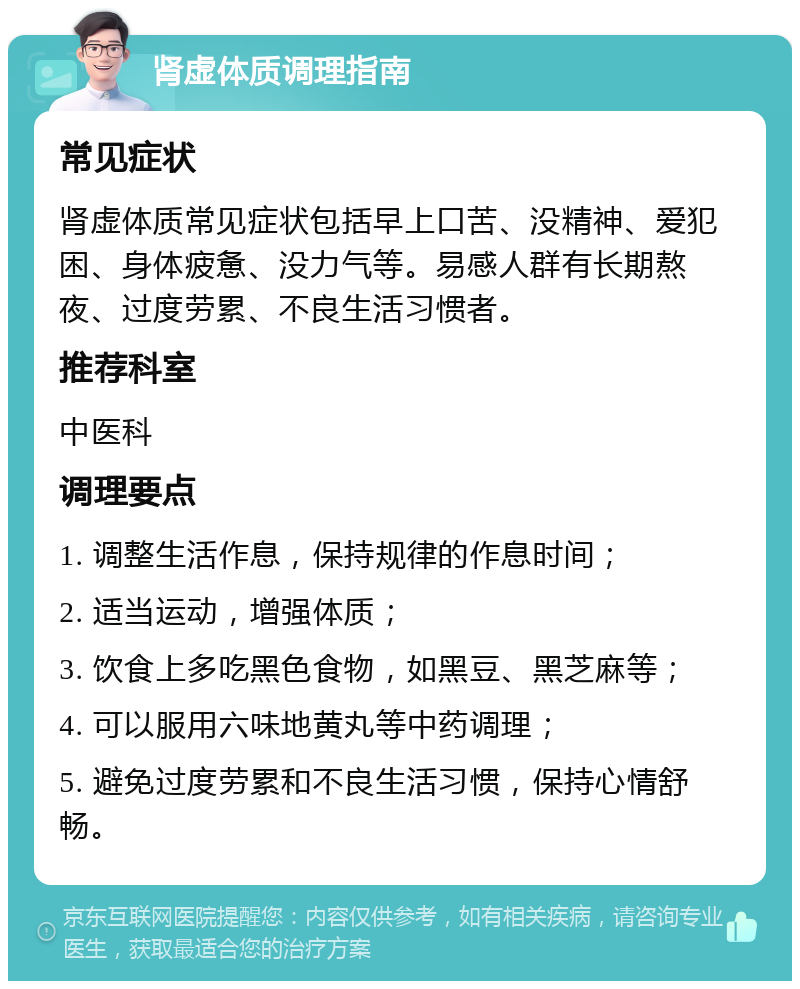 肾虚体质调理指南

常见症状

肾虚体质常见症状包括早上口苦、没精神、爱犯困、身体疲惫、没力气等。易感人群有长期熬夜、过度劳累、不良生活习惯者。

推荐科室

中医科

调理要点

1. 调整生活作息，保持规律的作息时间；

2. 适当运动，增强体质；

3. 饮食上多吃黑色食物，如黑豆、黑芝麻等；

4. 可以服用六味地黄丸等中药调理；

5. 避免过度劳累和不良生活习惯，保持心情舒畅。

京东互联网医院提醒您：内容仅供参考，如有相关疾病，请咨询专业医生，获取最适合您的治疗方案